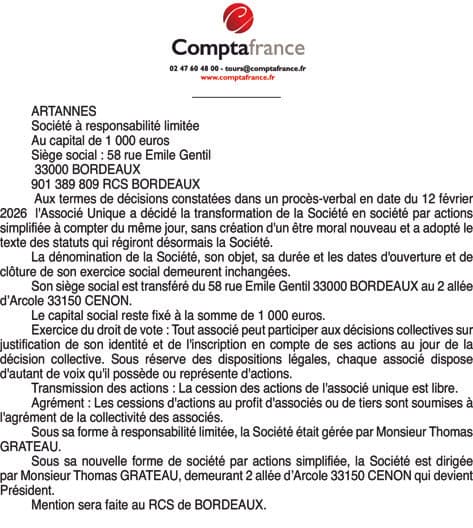 Comptafrance
02 47 60 48 00 - tours@comptafrance.fr
www.comptafrance.fr

ARTANNES
Société à responsabilité limitée
Au capital de 1 000 euros
Siège social : 58 rue Emile Gentil
33000 BORDEAUX
901 389 809 RCS BORDEAUX

Aux termes de décisions constatées dans un procès-verbal en date du 12 février 2026 l'Associé Unique a décidé la transformation de la Société en société par actions simplifiée à compter du même jour, sans création d'un être moral nouveau et a adopté le texte des statuts qui régiront désormais la Société.

La dénomination de la Société, son objet, sa durée et les dates d'ouverture et de clôture de son exercice social demeurent inchangées.

Son siège social est transféré du 58 rue Emile Gentil 33000 BORDEAUX au 2 allée d'Arcole 33150 CENON.

Le capital social reste fixé à la somme de 1 000 euros.

Exercice du droit de vote : Tout associé peut participer aux décisions collectives sur justification de son identité et de l'inscription en compte de ses actions au jour de la décision collective. Sous réserve des dispositions légales, chaque associé dispose d'autant de voix qu'il possède ou représente d'actions.

Transmission des actions : La cession des actions de l'associé unique est libre.

Agrément : Les cessions d'actions au profit d'associés ou de tiers sont soumises à l'agrément de la collectivité des associés.

Sous sa forme à responsabilité limitée, la Société était gérée par Monsieur Thomas GRATEAU.

Sous sa nouvelle forme de société par actions simplifiée, la Société est dirigée par Monsieur Thomas GRATEAU, demeurant 2 allée d'Arcole 33150 CENON qui devient Président.

Mention sera faite au RCS de BORDEAUX.